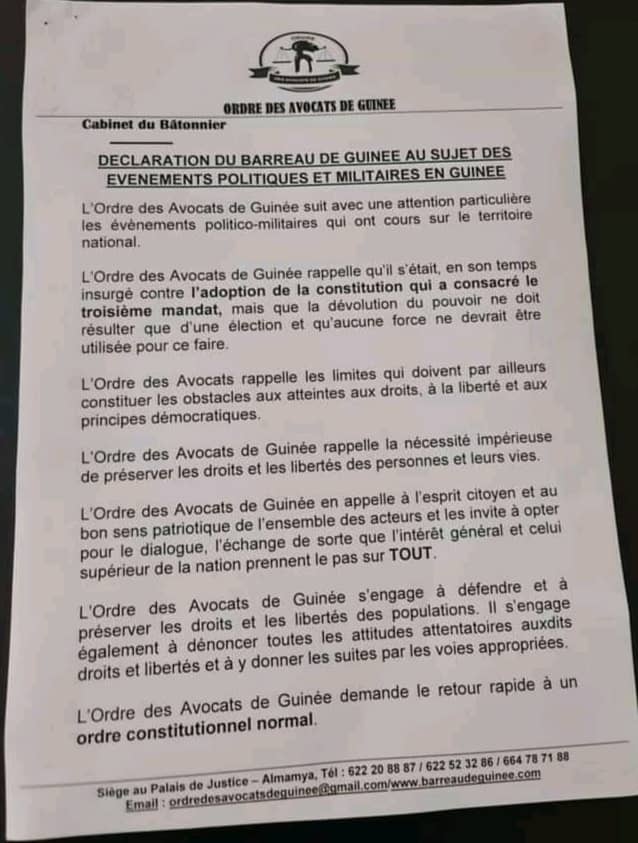 ORDRE DES AVOCATS DE GUINEE

Cabinet du Bâtonnier

DECLARATION DU BARREAU DE GUINEE AU SUJET DES EVENEMENTS POLITIQUES ET MILITAIRES EN GUINEE

L'Ordre des Avocats de Guinée suit avec une attention particulière les évènements politico-militaires qui ont cours sur le territoire national.

L'Ordre des Avocats de Guinée rappelle qu'il s'était, en son temps insurgé contre l'adoption de la constitution qui a consacré le troisième mandat, mais que la dévolution du pouvoir ne doit résulter que d'une élection et qu'aucune force ne devrait être utilisée pour ce faire.

L'Ordre des Avocats rappelle les limites qui doivent par ailleurs constituer les obstacles aux atteintes aux droits, à la liberté et aux principes démocratiques.

L'Ordre des Avocats de Guinée rappelle la nécessité impérieuse de préserver les droits et les libertés des personnes et leurs vies.

L'Ordre des Avocats de Guinée en appelle à l'esprit citoyen et au bon sens patriotique de l'ensemble des acteurs et les invite à opter pour le dialogue, l'échange de sorte que l'intérêt général et celui supérieur de la nation prennent le pas sur TOUT.

L'Ordre des Avocats de Guinée s'engage à défendre et à préserver les droits et les libertés des populations. Il s'engage également à dénoncer toutes les attitudes attentatoires auxdits droits et libertés et à y donner les suites par les voies appropriées.

L'Ordre des Avocats de Guinée demande le retour rapide à un ordre constitutionnel normal.

Siège au Palais de Justice – Almamya, Tél : 622 20 88 87 / 622 52 32 86 / 664 78 71 88
Email : ordredesavocatsdeguinee@gmail.com/www.barreaudeguinee.com